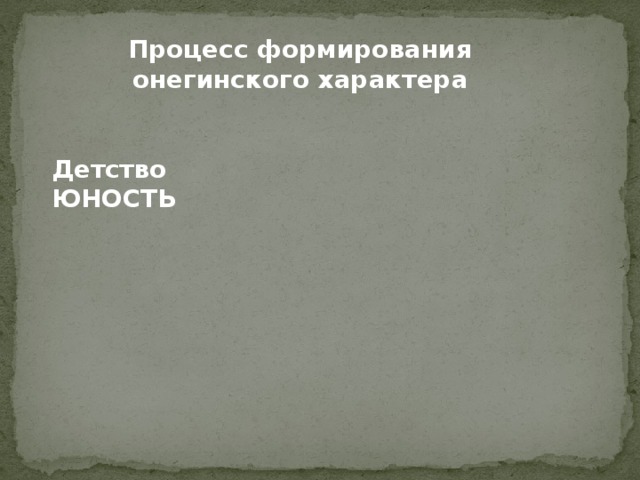 Процесс формирования онегинского характера

Детство
ЮНОСТЬ